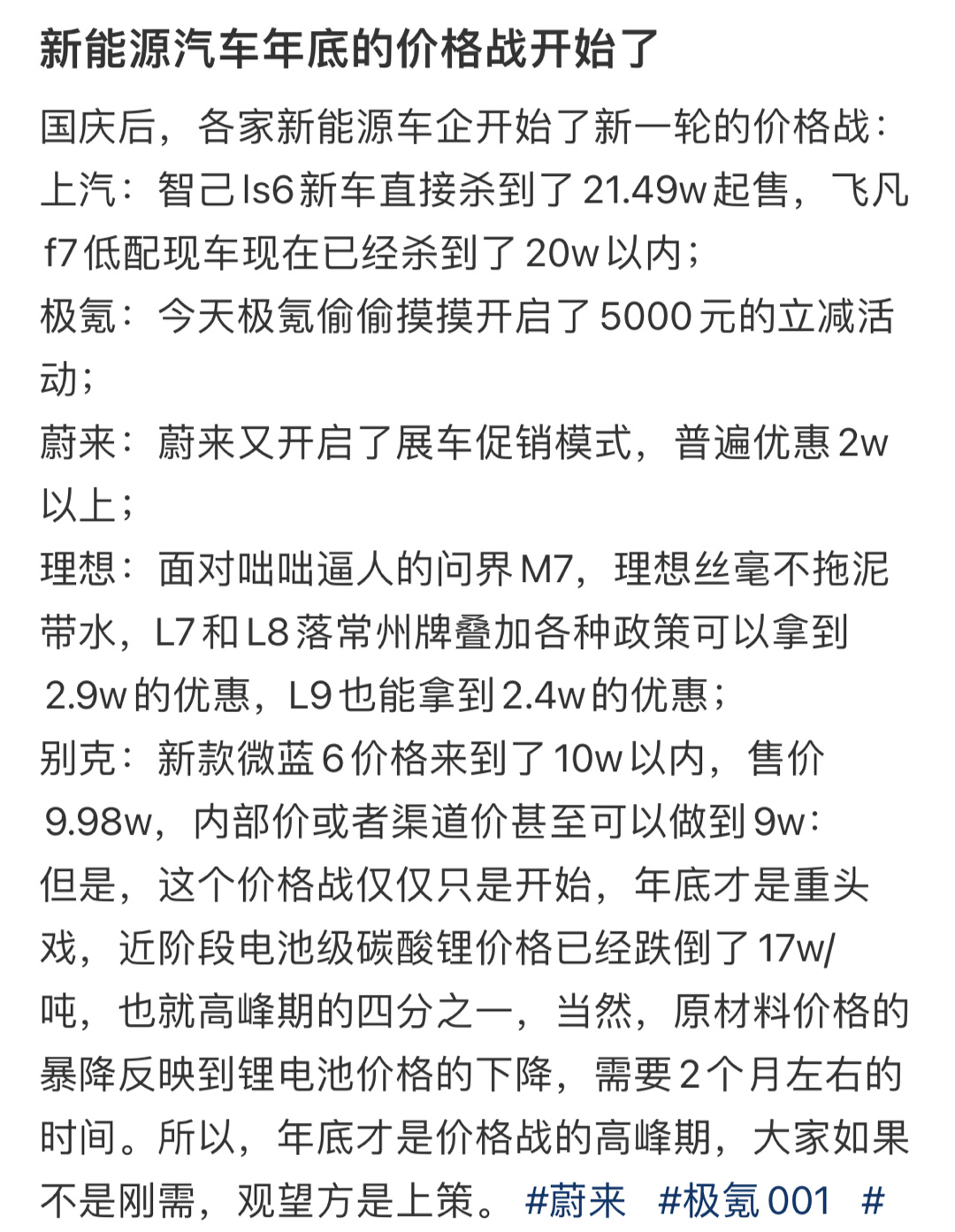 新能源汽车年底的价格战开始了

国庆后，各家新能源车企开始了新一轮的价格战：
上汽：智己ls6新车直接杀到了21.49w起售，飞凡f7低配现车现在已经杀到了20w以内；
极氪：今天极氪偷偷摸摸开启了5000元的立减活动；
蔚来：蔚来又开启了展车促销模式，普遍优惠2w以上；
理想：面对咄咄逼人的问界M7，理想丝毫不拖泥带水，L7和L8落常州牌叠加各种政策可以拿到2.9w的优惠，L9也能拿到2.4w的优惠；
别克：新款微蓝6价格来到了10w以内，售价9.98w，内部价或者渠道价甚至可以做到9w：
但是，这个价格战仅仅只是开始，年底才是重头戏，近阶段电池级碳酸锂价格已经跌倒了17w/吨，也就高峰期的四分之一，当然，原材料价格的暴降反映到锂电池价格的下降，需要2个月左右的时间。所以，年底才是价格战的高峰期，大家如果不是刚需，观望方是上策。 #蔚来 #极氪001 #